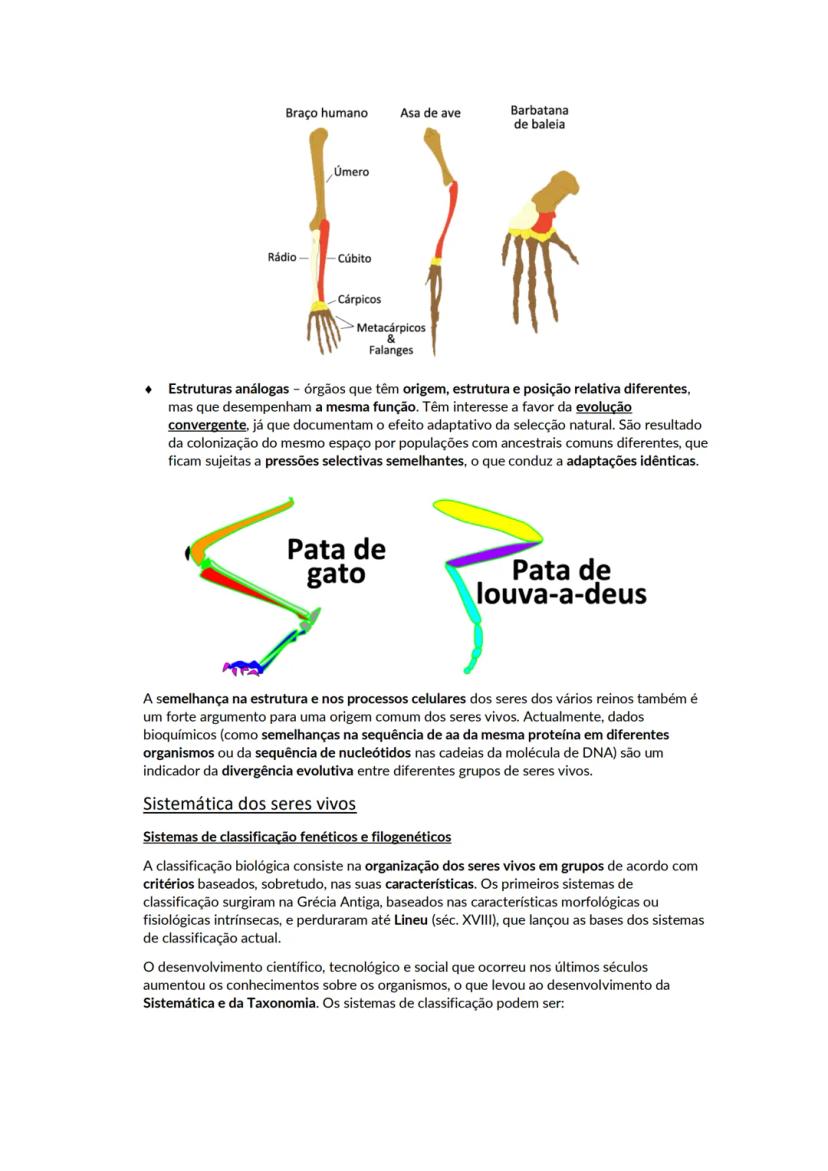 Braço humano

Asa de ave

Barbatana de baleia

Úmero

Rádio

Cúbito

Cárpicos

Metacárpicos & Falanges

♦ Estruturas análogas – órgãos que têm origem, estrutura e posição relativa diferentes, mas que desempenham a mesma função. Têm interesse a favor da evolução convergente, já que documentam o efeito adaptativo da selecção natural. São resultado da colonização do mesmo espaço por populações com ancestrais comuns diferentes, que ficam sujeitas a pressões selectivas semelhantes, o que conduz a adaptações idênticas.

Pata de gato

Pata de louva-a-deus

A semelhança na estrutura e nos processos celulares dos seres dos vários reinos também é um forte argumento para uma origem comum dos seres vivos. Actualmente, dados bioquímicos (como semelhanças na sequência de aa da mesma proteína em diferentes organismos ou da sequência de nucleótidos nas cadeias da molécula de DNA) são um indicador da divergência evolutiva entre diferentes grupos de seres vivos.

Sistemática dos seres vivos

Sistemas de classificação fenéticos e filogenéticos

A classificação biológica consiste na organização dos seres vivos em grupos de acordo com critérios baseados, sobretudo, nas suas características. Os primeiros sistemas de classificação surgiram na Grécia Antiga, baseados nas características morfológicas ou fisiológicas intrínsecas, e perduraram até Lineu (séc. XVIII), que lançou as bases dos sistemas de classificação actual.

O desenvolvimento científico, tecnológico e social que ocorreu nos últimos séculos aumentou os conhecimentos sobre os organismos, o que levou ao desenvolvimento da Sistemática e da Taxonomia. Os sistemas de classificação podem ser: